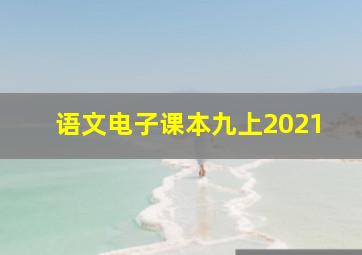 语文电子课本九上2021